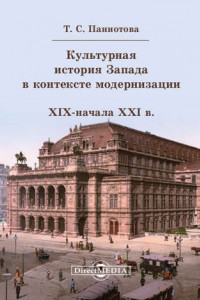 Т. С. Паниотова

Культурная история Запада в контексте модернизации

XIX-начала XXI в.

DirectMEDIA